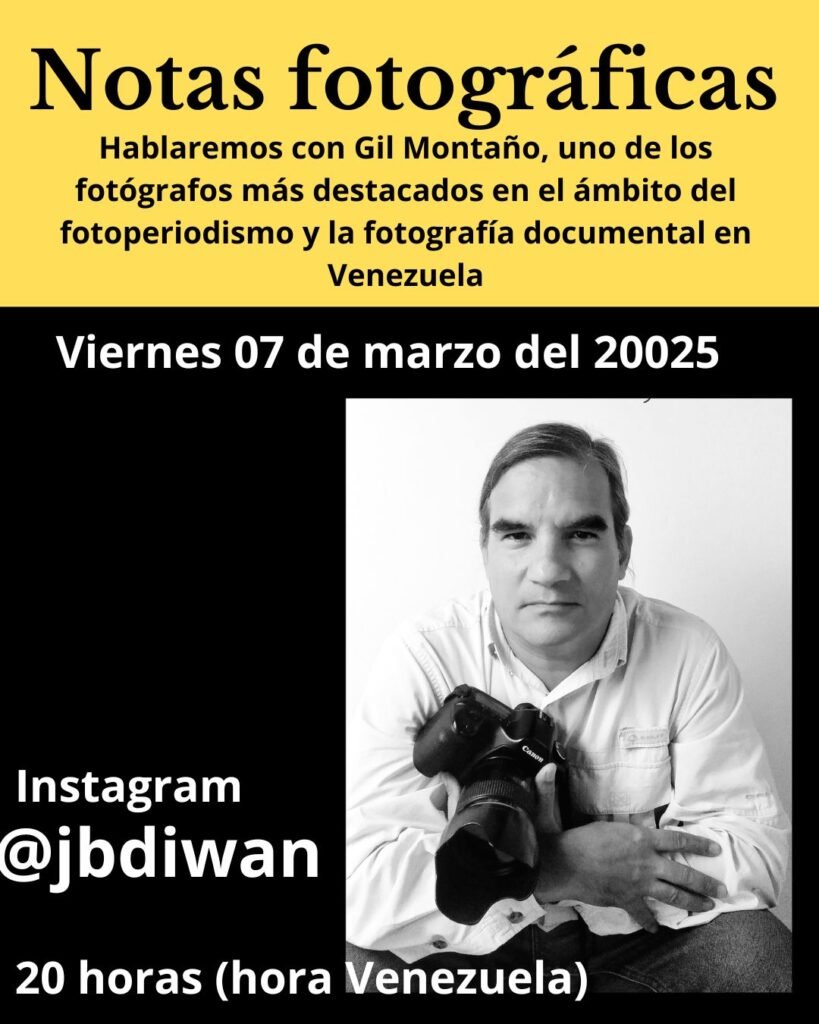 Notas fotográficas

Hablaremos con Gil Montaño, uno de los fotógrafos más destacados en el ámbito del fotoperiodismo y la fotografía documental en Venezuela

Viernes 07 de marzo del 20025

Canon

Instagram
@jbdiwan

20 horas (hora Venezuela)